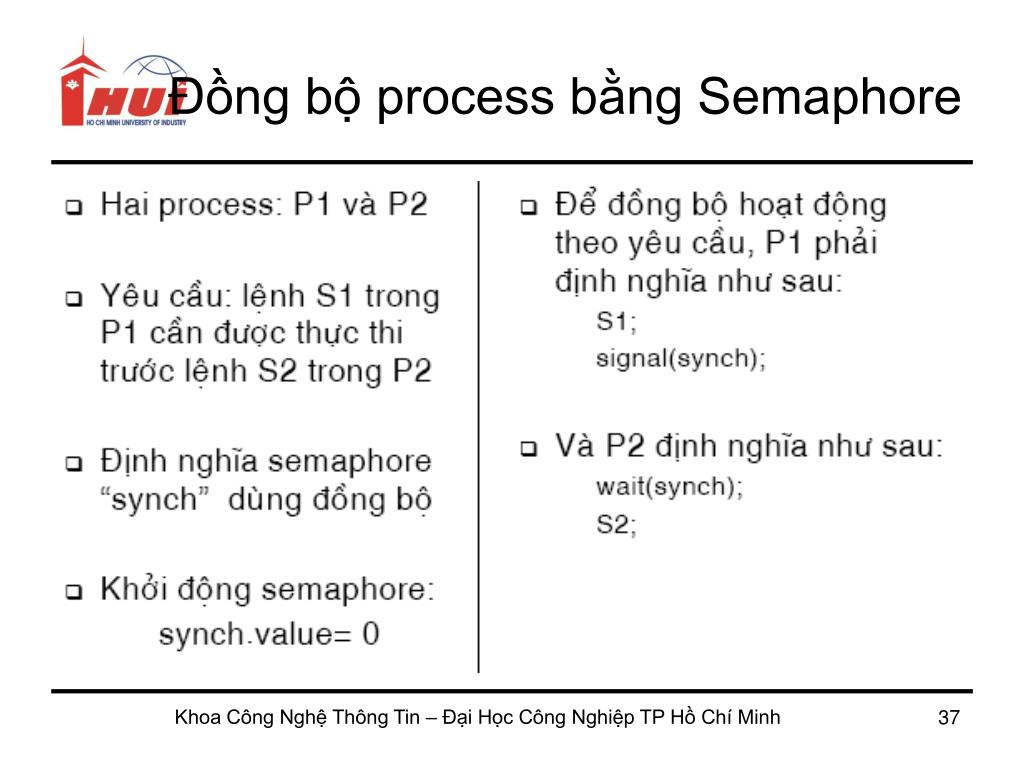 HUI
HO CHI MINH UNIVERSITY OF INDUSTRY

Đồng bộ process bằng Semaphore

❑ Hai process: P1 và P2

❑ Yêu cầu: lệnh S1 trong P1 cần được thực thi trước lệnh S2 trong P2

❑ Định nghĩa semaphore “synch” dùng đồng bộ

❑ Khởi động semaphore:
synch.value= 0

❑ Để đồng bộ hoạt động theo yêu cầu, P1 phải định nghĩa như sau:
S1;
signal(synch);

❑ Và P2 định nghĩa như sau:
wait(synch);
S2;

Khoa Công Nghệ Thông Tin – Đại Học Công Nghiệp TP Hồ Chí Minh

37